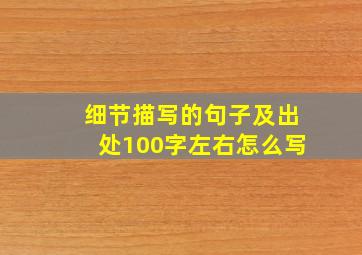 细节描写的句子及出处100字左右怎么写